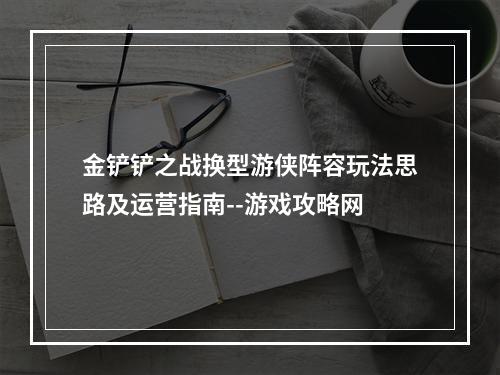 金铲铲之战换型游侠阵容玩法思路及运营指南--游戏攻略网